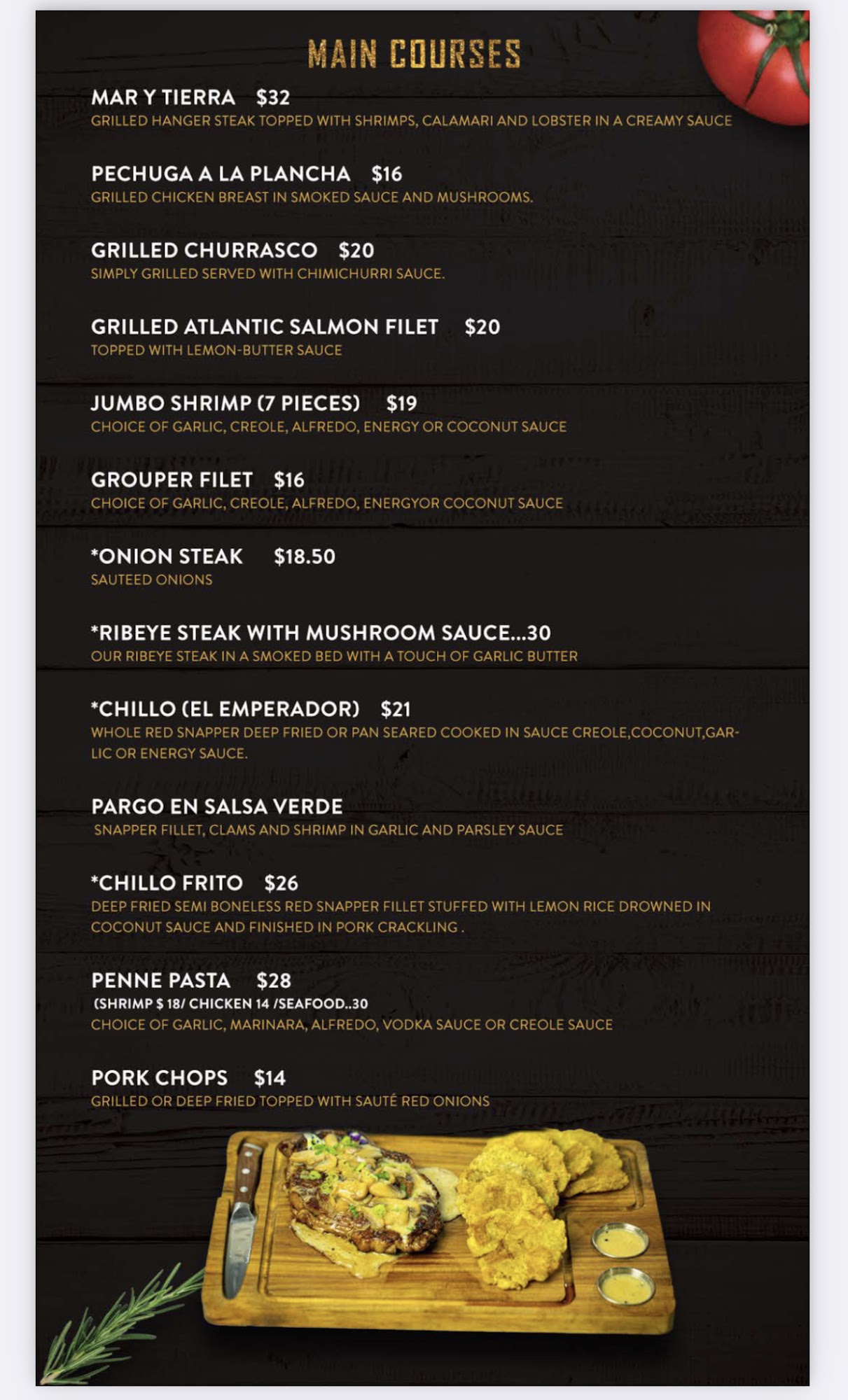 MAIN COURSES

MAR Y TIERRA $32
GRILLED HANGER STEAK TOPPED WITH SHRIMPS, CALAMARI AND LOBSTER IN A CREAMY SAUCE

PECHUGA A LA PLANCHA $16
GRILLED CHICKEN BREAST IN SMOKED SAUCE AND MUSHROOMS.

GRILLED CHURRASCO $20
SIMPLY GRILLED SERVED WITH CHIMICHURRI SAUCE.

GRILLED ATLANTIC SALMON FILET $20
TOPPED WITH LEMON-BUTTER SAUCE

JUMBO SHRIMP (7 PIECES) $19
CHOICE OF GARLIC, CREOLE, ALFREDO, ENERGY OR COCONUT SAUCE

GROUPER FILET $16
CHOICE OF GARLIC, CREOLE, ALFREDO, ENERGYOR COCONUT SAUCE

*ONION STEAK $18.50
SAUTEED ONIONS

*RIBEYE STEAK WITH MUSHROOM SAUCE...30
OUR RIBEYE STEAK IN A SMOKED BED WITH A TOUCH OF GARLIC BUTTER

*CHILLO (EL EMPERADOR) $21
WHOLE RED SNAPPER DEEP FRIED OR PAN SEARED COOKED IN SAUCE CREOLE,COCONUT,GARLIC OR ENERGY SAUCE.

PARGO EN SALSA VERDE
SNAPPER FILLET, CLAMS AND SHRIMP IN GARLIC AND PARSLEY SAUCE

*CHILLO FRITO $26
DEEP FRIED SEMI BONELESS RED SNAPPER FILLET STUFFED WITH LEMON RICE DROWNED IN COCONUT SAUCE AND FINISHED IN PORK CRACKLING .

PENNE PASTA $28
(SHRIMP $ 18/ CHICKEN 14 /SEAFOOD..30
CHOICE OF GARLIC, MARINARA, ALFREDO, VODKA SAUCE OR CREOLE SAUCE

PORK CHOPS $14
GRILLED OR DEEP FRIED TOPPED WITH SAUTÉ RED ONIONS